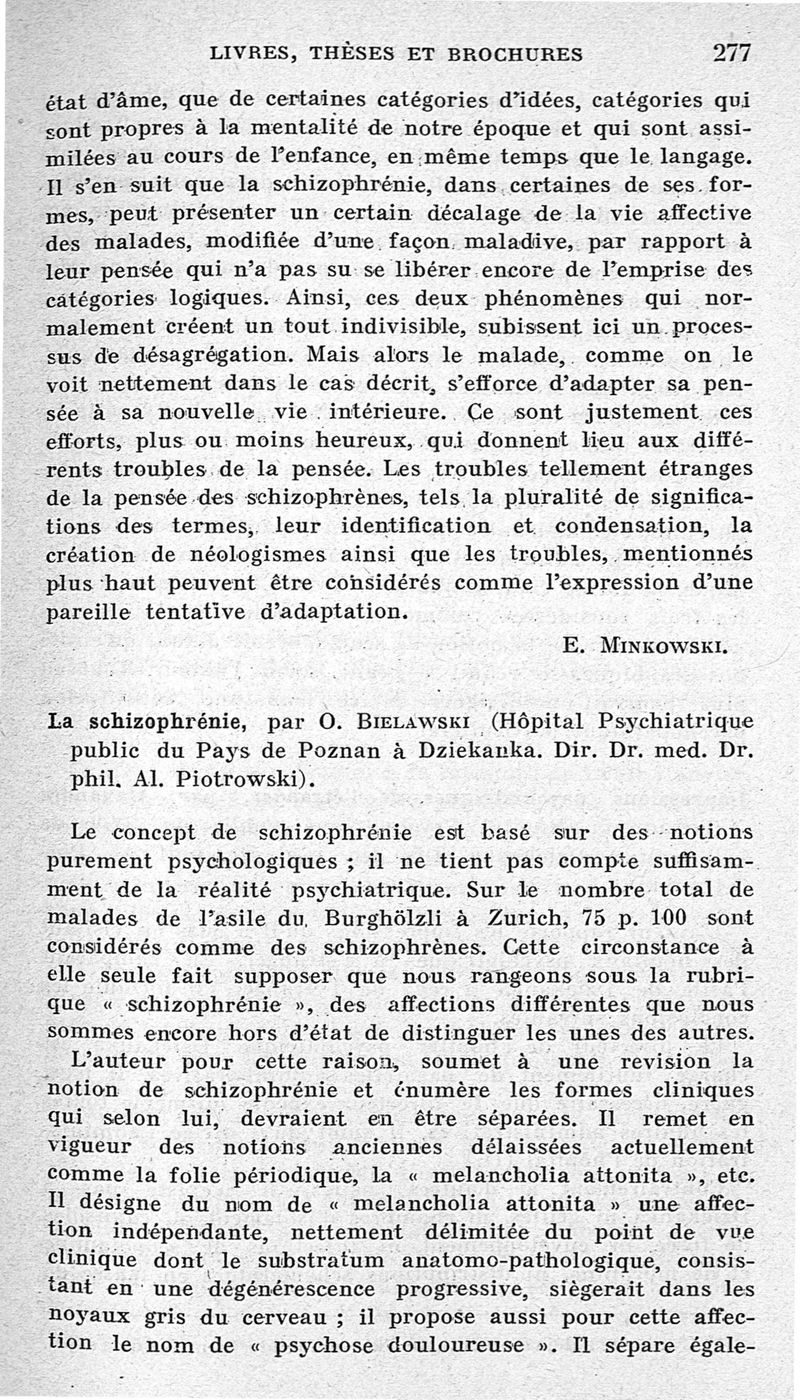 LIVRES, THÈSES ET BROCHURES 277

état d'âme, que de certaines catégories d'idées, catégories qui sont propres à la mentalité de notre époque et qui sont assimilées au cours de l'enfance, en même temps que le langage. Il s'en suit que la schizophrénie, dans certaines de ses formes, peut présenter un certain décalage de la vie affective des malades, modifiée d'une façon maladive, par rapport à leur pensée qui n'a pas su se libérer encore de l'emprise des catégories logiques. Ainsi, ces deux phénomènes qui normalement créent un tout indivisible, subissent ici un processus de désagrégation. Mais alors le malade, comme on le voit nettement dans le cas décrit, s'efforce d'adapter sa pensée à sa nouvelle vie intérieure. Ce sont justement ces efforts, plus ou moins heureux, qui donnent lieu aux différents troubles de la pensée. Les troubles tellement étranges de la pensée des schizophrènes, tels la pluralité de significations des termes, leur identification et condensation, la création de néologismes ainsi que les troubles, mentionnés plus haut peuvent être considérés comme l'expression d'une pareille tentative d'adaptation.

E. MINKOWSKI.

La schizophrénie, par O. BIELAWSKI (Hôpital Psychiatrique public du Pays de Poznan à Dziekanka. Dir. Dr. med. Dr. phil. Al. Piotrowski).

Le concept de schizophrénie est basé sur des notions purement psychologiques ; il ne tient pas compte suffisamment de la réalité psychiatrique. Sur le nombre total de malades de l'asile du Burghölzli à Zurich, 75 p. 100 sont considérés comme des schizophrènes. Cette circonstance à elle seule fait supposer que nous rangeons sous la rubrique « schizophrénie », des affections différentes que nous sommes encore hors d'état de distinguer les unes des autres.

L'auteur pour cette raison, soumet à une revision la notion de schizophrénie et énumère les formes cliniques qui selon lui, devraient en être séparées. Il remet en vigueur des notions anciennes délaissées actuellement comme la folie périodique, la « melancholia attonita », etc. Il désigne du nom de « melancholia attonita » une affection indépendante, nettement délimitée du point de vue clinique dont le substratum anatomo-pathologique, consistant en une dégénérescence progressive, siègerait dans les noyaux gris du cerveau ; il propose aussi pour cette affection le nom de « psychose douloureuse ». Il sépare égale-